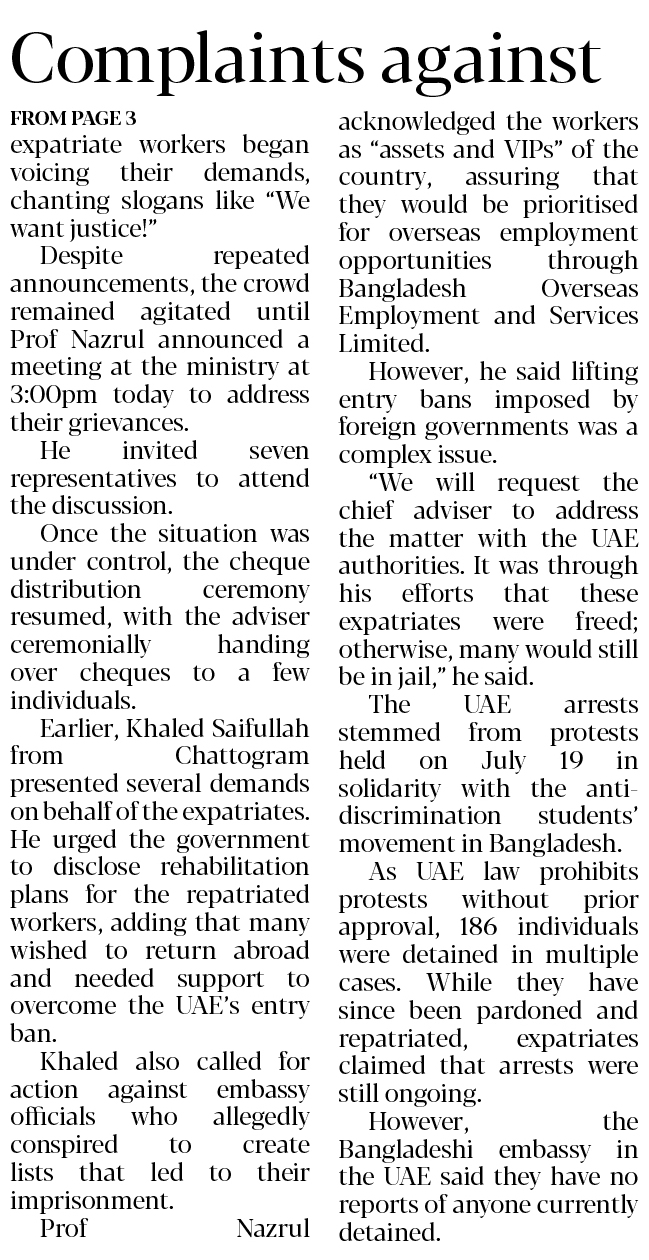 Complaints against

FROM PAGE 3

expatriate workers began voicing their demands, chanting slogans like "We want justice!"

Despite repeated announcements, the crowd remained agitated until Prof Nazrul announced a meeting at the ministry at 3:00pm today to address their grievances.

He invited seven representatives to attend the discussion.

Once the situation was under control, the cheque distribution ceremony resumed, with the adviser ceremonially handing over cheques to a few individuals.

Earlier, Khaled Saifullah from Chattogram presented several demands on behalf of the expatriates. He urged the government to disclose rehabilitation plans for the repatriated workers, adding that many wished to return abroad and needed support to overcome the UAE's entry ban.

Khaled also called for action against embassy officials who allegedly conspired to create lists that led to their imprisonment.

Prof Nazrul acknowledged the workers as "assets and VIPs" of the country, assuring that they would be prioritised for overseas employment opportunities through Bangladesh Overseas Employment and Services Limited.

However, he said lifting entry bans imposed by foreign governments was a complex issue.

"We will request the chief adviser to address the matter with the UAE authorities. It was through his efforts that these expatriates were freed; otherwise, many would still be in jail," he said.

The UAE arrests stemmed from protests held on July 19 in solidarity with the anti-discrimination students' movement in Bangladesh.

As UAE law prohibits protests without prior approval, 186 individuals were detained in multiple cases. While they have since been pardoned and repatriated, expatriates claimed that arrests were still ongoing.

However, the Bangladeshi embassy in the UAE said they have no reports of anyone currently detained.